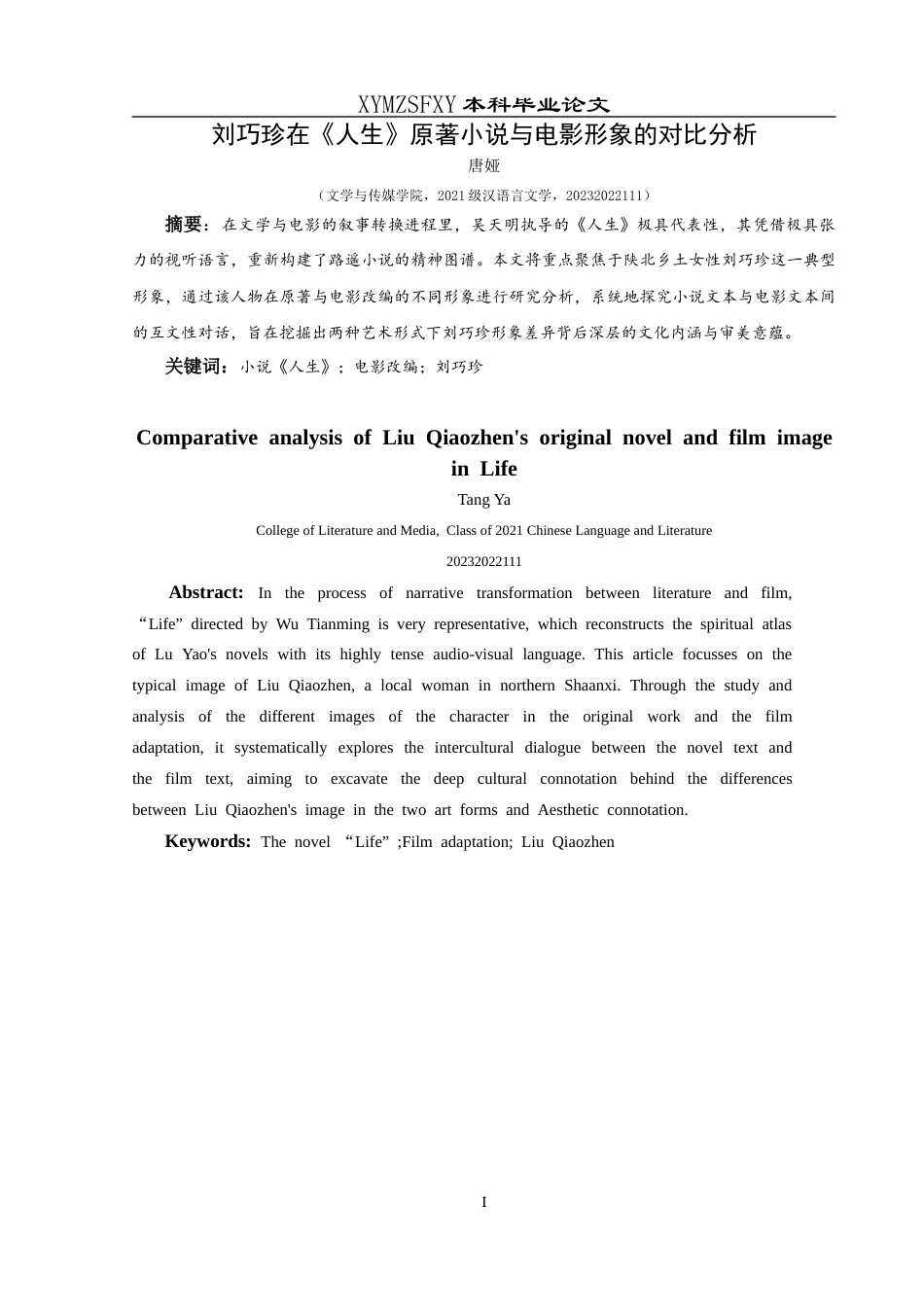 XYMZSFXY 本科毕业论文

刘巧珍在《人生》原著小说与电影形象的对比分析

唐娅

（文学与传媒学院，2021 级汉语言文学，20232022111）

摘要：在文学与电影的叙事转换进程里，吴天明执导的《人生》极具代表性，其凭借极具张力的视听语言，重新构建了路遥小说的精神图谱。本文将重点聚焦于陕北乡土女性刘巧珍这一典型形象，通过该人物在原著与电影改编的不同形象进行研究分析，系统地探究小说文本与电影文本间的互文性对话，旨在挖掘出两种艺术形式下刘巧珍形象差异背后深层的文化内涵与审美意蕴。

关键词：小说《人生》；电影改编；刘巧珍

Comparative analysis of Liu Qiaozhen's original novel and film image in Life

Tang Ya

College of Literature and Media, Class of 2021 Chinese Language and Literature

20232022111

Abstract: In the process of narrative transformation between literature and film, “Life” directed by Wu Tianming is very representative, which reconstructs the spiritual atlas of Lu Yao's novels with its highly tense audio-visual language. This article focusses on the typical image of Liu Qiaozhen, a local woman in northern Shaanxi. Through the study and analysis of the different images of the character in the original work and the film adaptation, it systematically explores the intercultural dialogue between the novel text and the film text, aiming to excavate the deep cultural connotation behind the differences between Liu Qiaozhen's image in the two art forms and Aesthetic connotation.

Keywords: The novel “Life” ;Film adaptation; Liu Qiaozhen

I